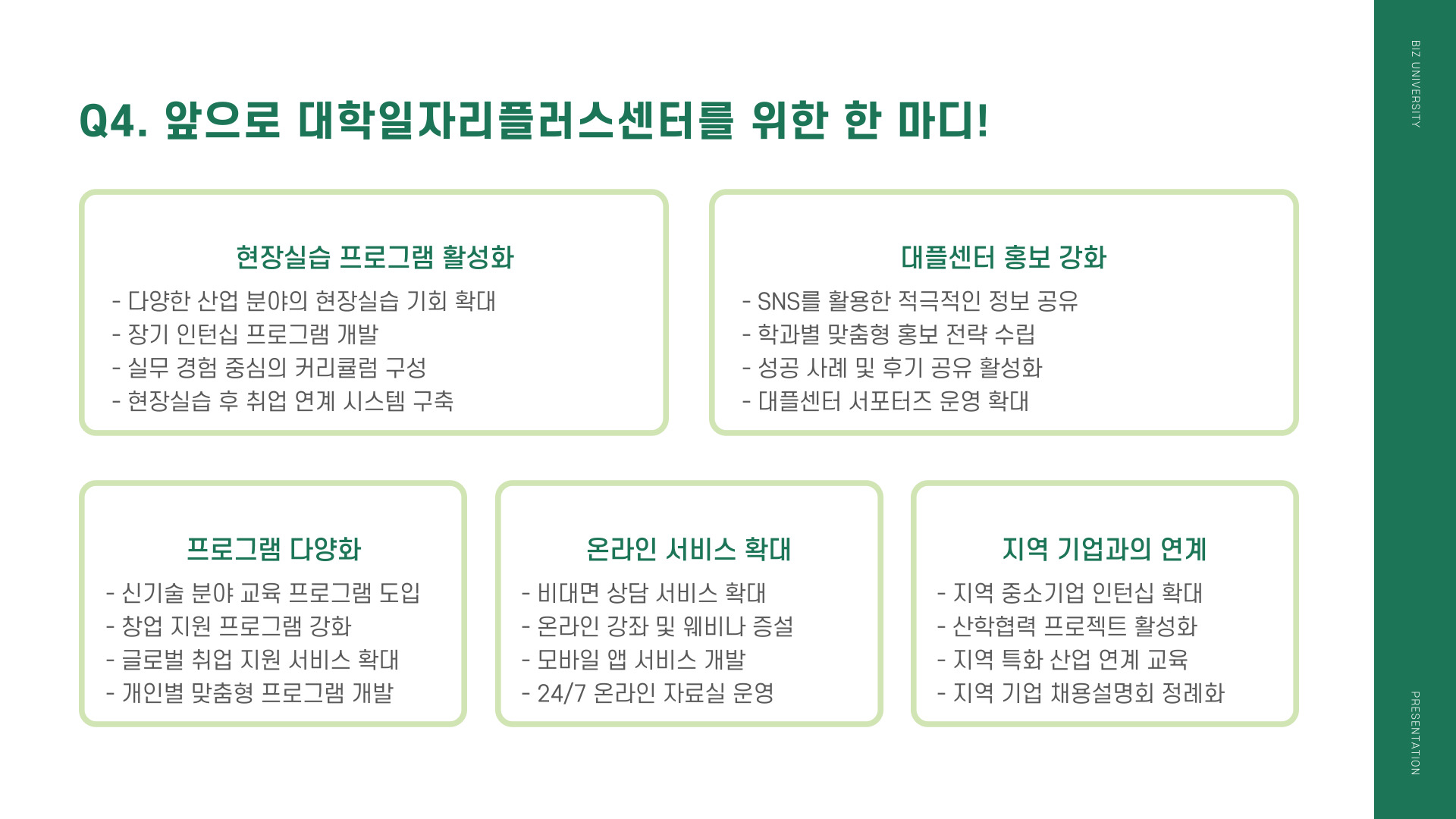 Q4. 앞으로 대학일자리플러스센터를 위한 한 마디!

현장실습 프로그램 활성화

- 다양한 산업 분야의 현장실습 기회 확대
- 장기 인턴십 프로그램 개발
- 실무 경험 중심의 커리큘럼 구성
- 현장실습 후 취업 연계 시스템 구축

대플센터 홍보 강화

- SNS를 활용한 적극적인 정보 공유
- 학과별 맞춤형 홍보 전략 수립
- 성공 사례 및 후기 공유 활성화
- 대플센터 서포터즈 운영 확대

프로그램 다양화

- 신기술 분야 교육 프로그램 도입
- 창업 지원 프로그램 강화
- 글로벌 취업 지원 서비스 확대
- 개인별 맞춤형 프로그램 개발

온라인 서비스 확대

- 비대면 상담 서비스 확대
- 온라인 강좌 및 웨비나 증설
- 모바일 앱 서비스 개발
- 24/7 온라인 자료실 운영

지역 기업과의 연계

- 지역 중소기업 인턴십 확대
- 산학협력 프로젝트 활성화
- 지역 특화 산업 연계 교육
- 지역 기업 채용설명회 정례화

BIZ UNIVERSITY

PRESENTATION